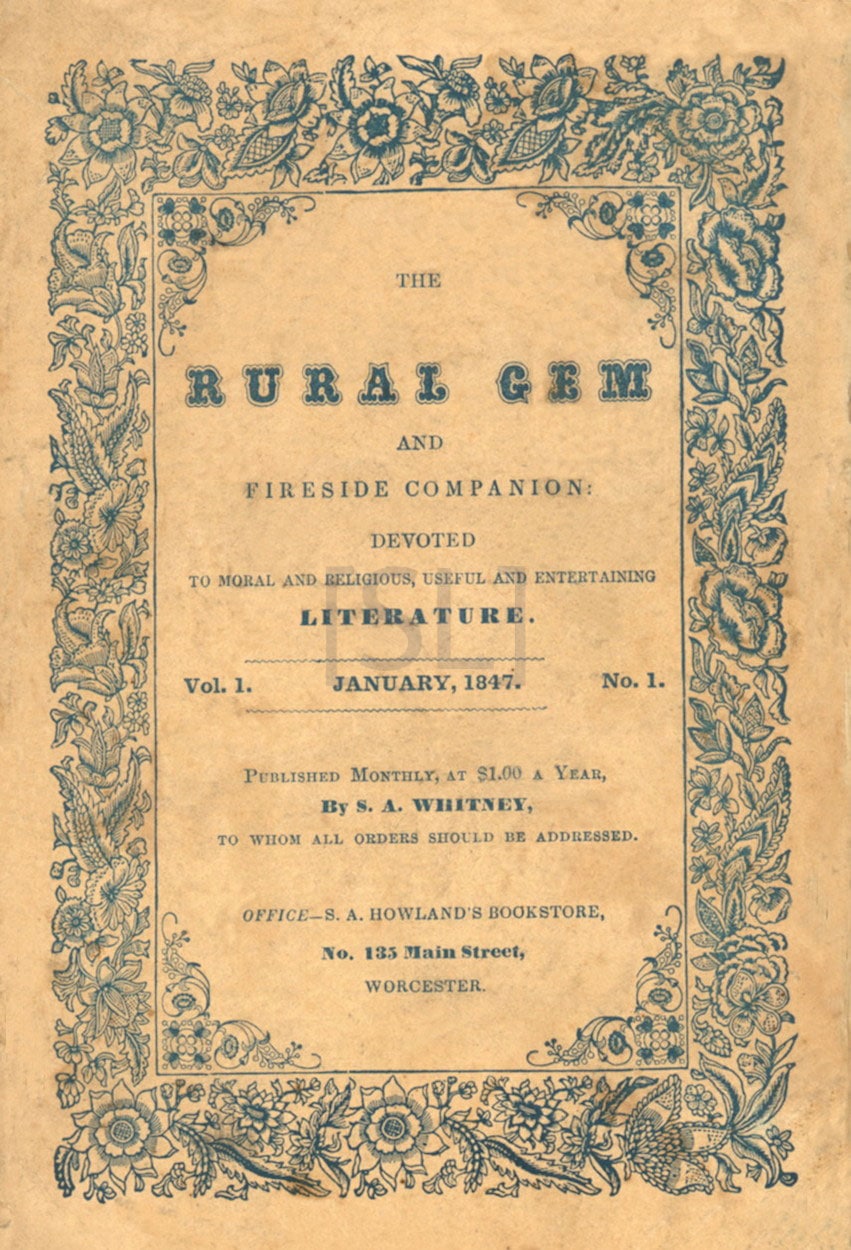 THE

RURAL GEM

AND

FIRESIDE COMPANION:

DEVOTED

TO MORAL AND RELIGIOUS, USEFUL AND ENTERTAINING

LITERATURE.

Vol. 1. JANUARY, 1847. No. 1.

PUBLISHED MONTHLY, AT $1.00 A YEAR,

By S. A. WHITNEY,

TO WHOM ALL ORDERS SHOULD BE ADDRESSED.

OFFICE—S. A. HOWLAND'S BOOKSTORE,

No. 135 Main Street,

WORCESTER.